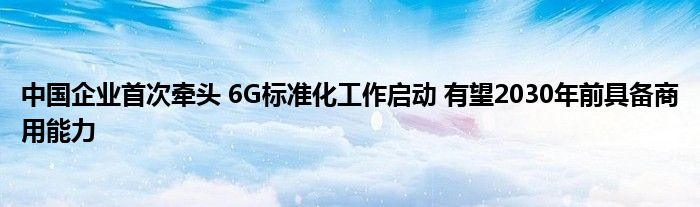 中国企业首次牵头 6G标准化工作启动 有望2030年前具备商用能力